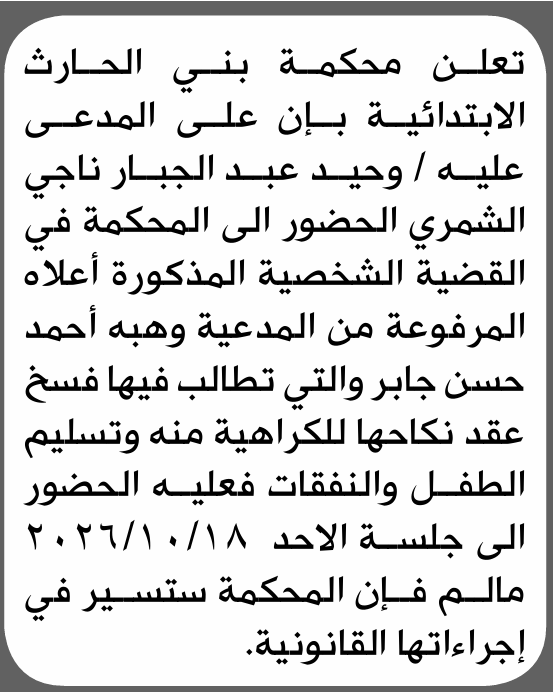 تعلن محكمة بني الحارث الابتدائية بإن على المدعى عليه / وحيد عبد الجبار ناجي الشمري الحضور الى المحكمة في القضية الشخصية المذكورة أعلاه المرفوعة من المدعية وهبه أحمد حسن جابر والتي تطالب فيها فسخ عقد نكاحها للكراهية منه وتسليم الطفل والنفقات فعليه الحضور الى جلسة الاحد ٢٠٢٦/١٠/١٨ مالم فإن المحكمة ستسير في إجراءاتها القانونية.